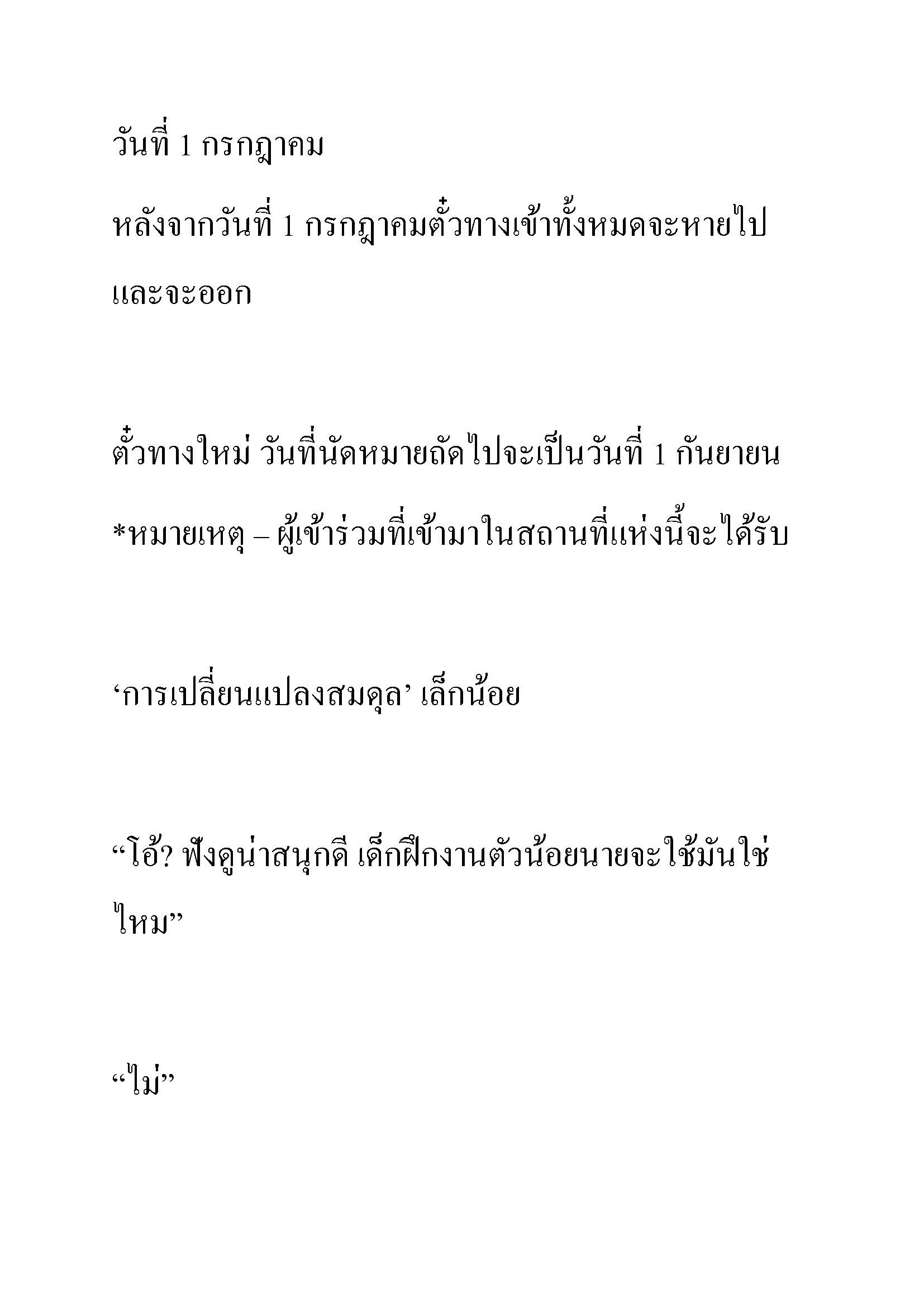 วันที่ 1 กรกฎาคม

หลังจากวันที่ 1 กรกฎาคมตั๋วทางเข้าทั้งหมดจะหายไปและจะออก

ตั๋วทางใหม่ วันที่นัดหมายถัดไปจะเป็นวันที่ 1 กันยายน

*หมายเหตุ – ผู้เข้าร่วมที่เข้ามาในสถานที่แห่งนี้จะได้รับ

‘การเปลี่ยนแปลงสมดุล’ เล็กน้อย

“โอ้? ฟังดูน่าสนุกดี เด็กฝึกงานตัวน้อยนายจะใช้มันใช่ไหม”

“ไม่”